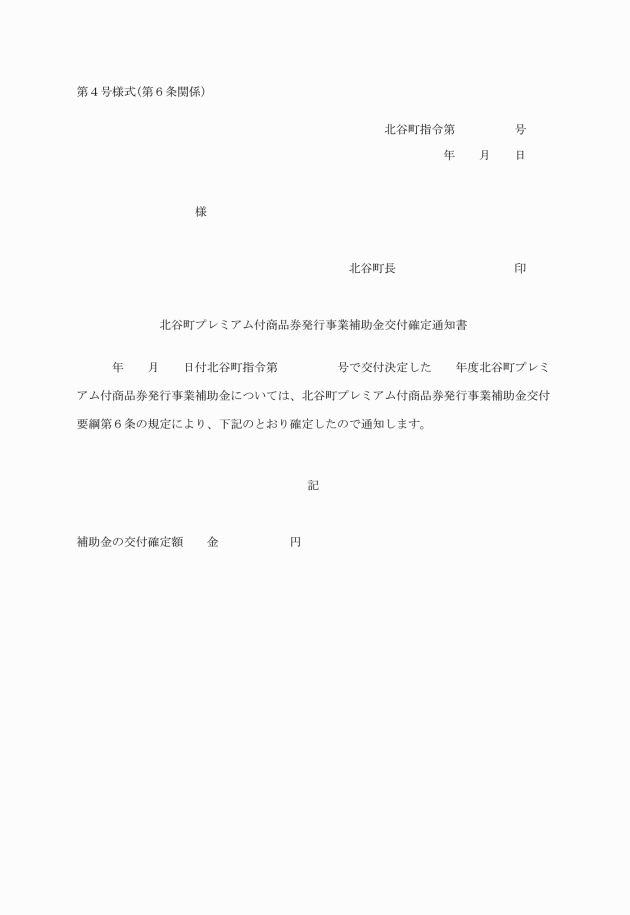 第４号様式（第６条関係）

北谷町指令第　　　　号

年　　月　　日

様

北谷町長　　　　　　　　印

北谷町プレミアム付商品券発行事業補助金交付確定通知書

年　　月　　日付北谷町指令第　　　　号で交付決定した　　年度北谷町プレミアム付商品券発行事業補助金については、北谷町プレミアム付商品券発行事業補助金交付要綱第６条の規定により、下記のとおり確定したので通知します。

記

補助金の交付確定額　　金　　　　　円